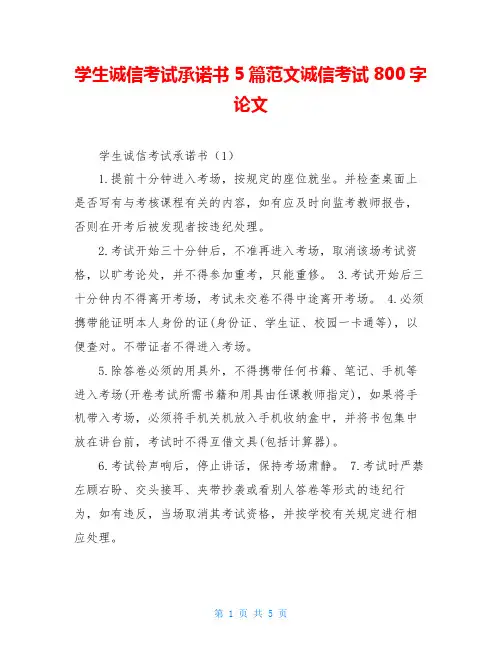 学生诚信考试承诺书 5 篇范文诚信考试 800 字论文

学生诚信考试承诺书（1）

1.提前十分钟进入考场，按规定的座位就坐。并检查桌面上是否写有与考核课程有关的内容，如有应及时向监考教师报告，否则在开考后被发现者按违纪处理。

2.考试开始三十分钟后，不准再进入考场，取消该场考试资格，以旷考论处，并不得参加重考，只能重修。 3.考试开始后三十分钟内不得离开考场，考试未交卷不得中途离开考场。 4.必须携带能证明本人身份的证(身份证、学生证、校园一卡通等)，以便查对。不带证者不得进入考场。

5.除答卷必须的用具外，不得携带任何书籍、笔记、手机等进入考场(开卷考试所需书籍和用具由任课教师指定)，如果将手机带入考场，必须将手机关机放入手机收纳盒中，并将书包集中放在讲台前，考试时不得互借文具(包括计算器)。

6.考试铃声响后，停止讲话，保持考场肃静。 7.考试时严禁左顾右盼、交头接耳、夹带抄袭或看别人答卷等形式的违纪行为，如有违反，当场取消其考试资格，并按学校有关规定进行相应处理。

第 1 页 共 5 页